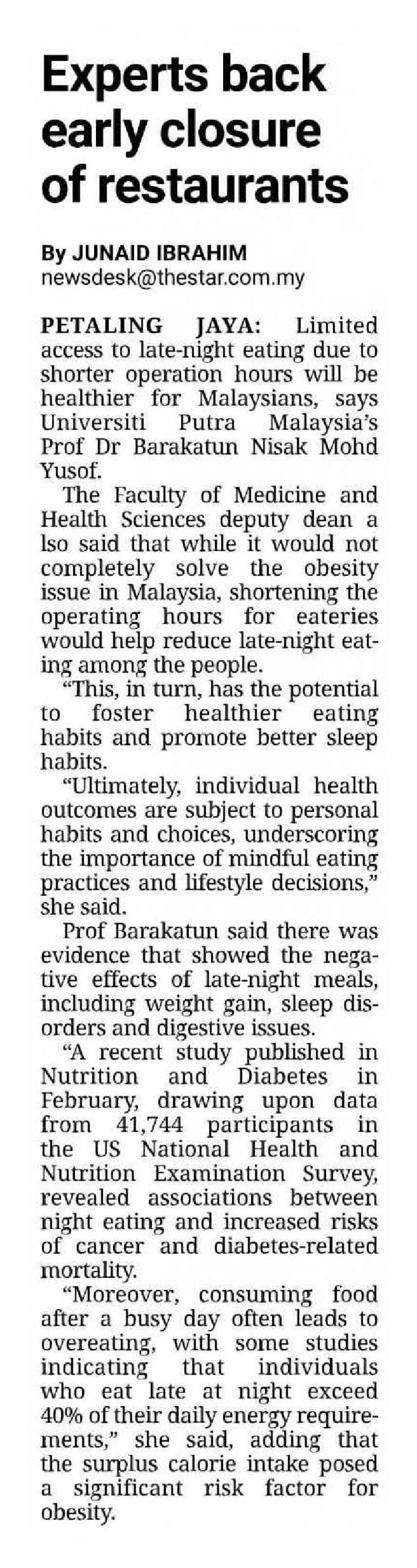 Experts back early closure of restaurants

By JUNAID IBRAHIM
newsdesk@thestar.com.my

PETALING JAYA: Limited access to late-night eating due to shorter operation hours will be healthier for Malaysians, says Universiti Putra Malaysia's Prof Dr Barakatun Nisak Mohd Yusof.

The Faculty of Medicine and Health Sciences deputy dean a lso said that while it would not completely solve the obesity issue in Malaysia, shortening the operating hours for eateries would help reduce late-night eating among the people.

"This, in turn, has the potential to foster healthier eating habits and promote better sleep habits.

"Ultimately, individual health outcomes are subject to personal habits and choices, underscoring the importance of mindful eating practices and lifestyle decisions," she said.

Prof Barakatun said there was evidence that showed the negative effects of late-night meals, including weight gain, sleep disorders and digestive issues.

"A recent study published in Nutrition and Diabetes in February, drawing upon data from 41,744 participants in the US National Health and Nutrition Examination Survey, revealed associations between night eating and increased risks of cancer and diabetes-related mortality.

"Moreover, consuming food after a busy day often leads to overeating, with some studies indicating that individuals who eat late at night exceed 40% of their daily energy requirements," she said, adding that the surplus calorie intake posed a significant risk factor for obesity.